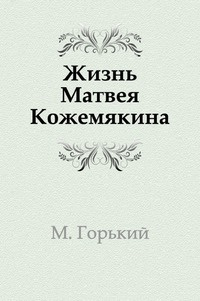 Жизнь Матвея Кожемякина

М. Горький